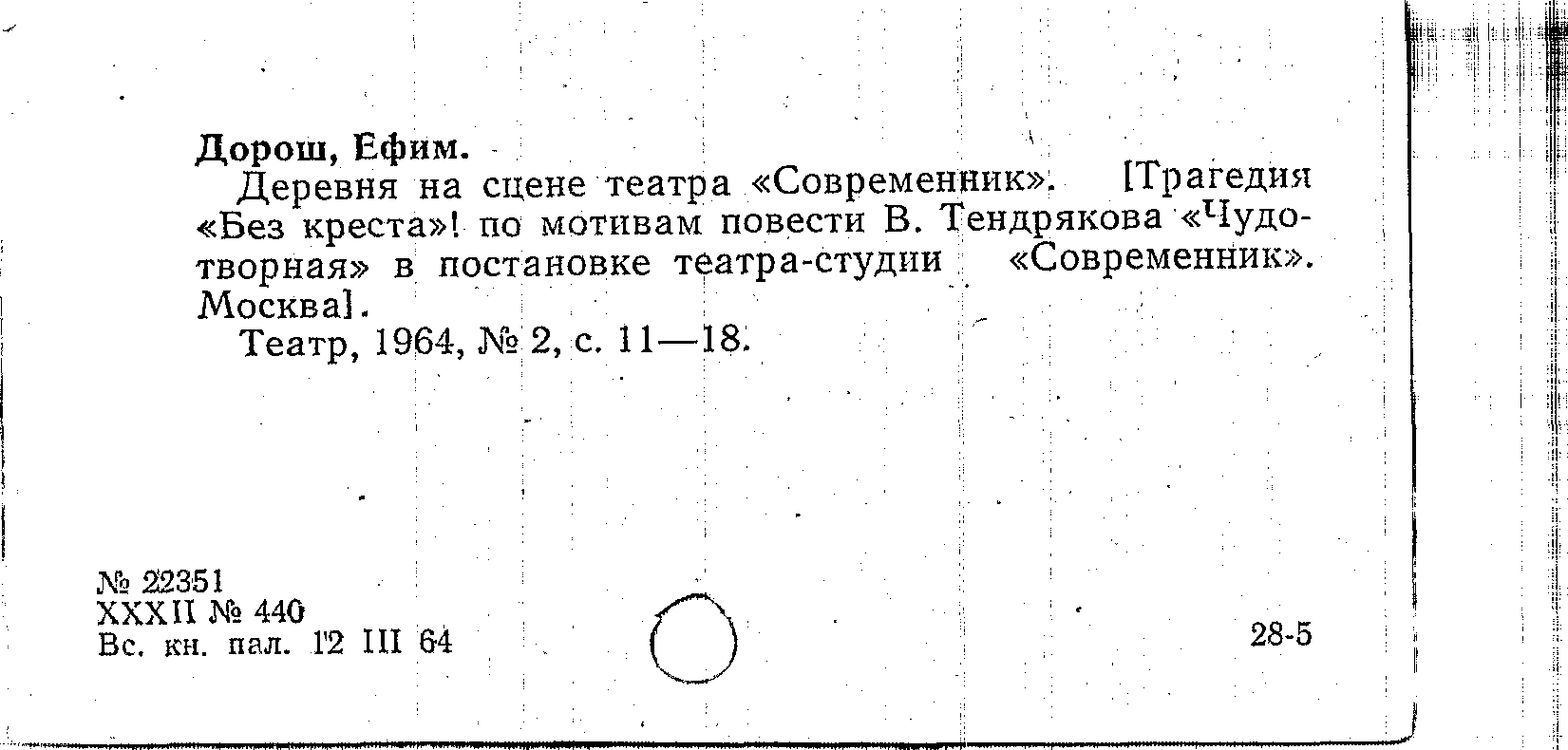 Дорош, Ефим.

Деревня на сцене театра «Современник». [Трагедия «Без креста»! по мотивам повести В. Тендрякова «Чудотворная» в постановке театра-студии «Современник». Москва].

Театр, 1964, № 2, с. 11—18.

№ 22351
XXXII № 440
Вс. кн. пал. 12 III 64

28-5